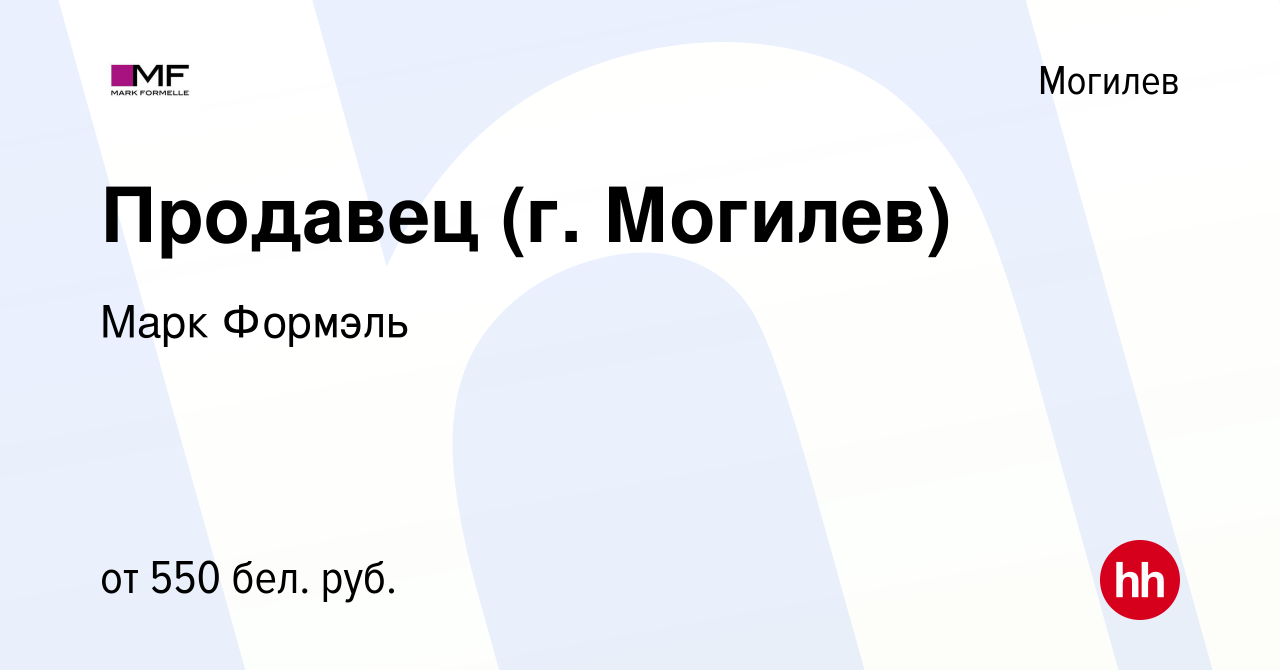 MF
MARK FORMELLE

Могилев

Продавец (г. Могилев)

Марк Формэль

от 550 бел. руб.

hh